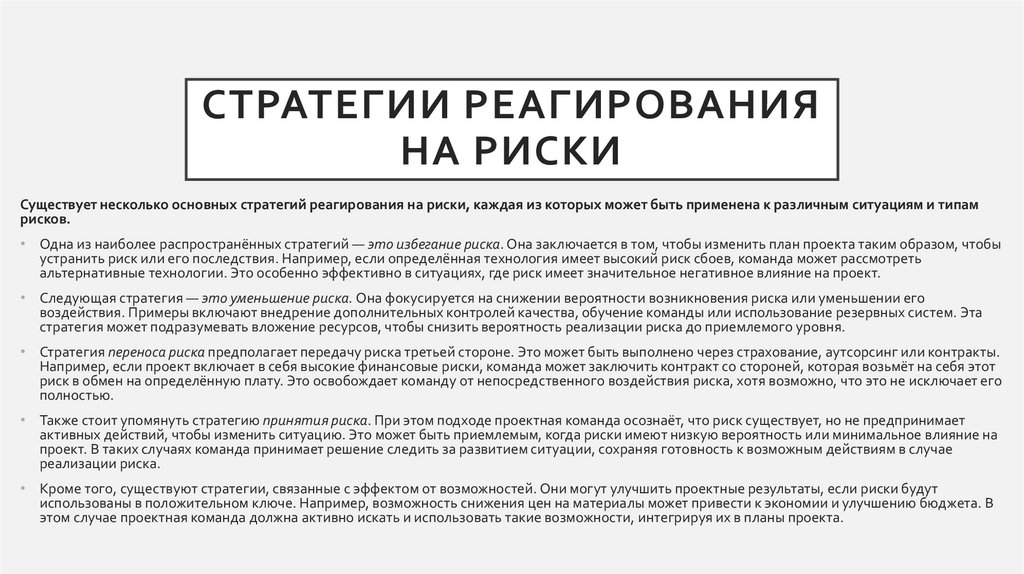 СТРАТЕГИИ РЕАГИРОВАНИЯ НА РИСКИ

Существует несколько основных стратегий реагирования на риски, каждая из которых может быть применена к различным ситуациям и типам рисков.

• Одна из наиболее распространённых стратегий — это избегание риска. Она заключается в том, чтобы изменить план проекта таким образом, чтобы устранить риск или его последствия. Например, если определённая технология имеет высокий риск сбоев, команда может рассмотреть альтернативные технологии. Это особенно эффективно в ситуациях, где риск имеет значительное негативное влияние на проект.

• Следующая стратегия — это уменьшение риска. Она фокусируется на снижении вероятности возникновения риска или уменьшении его воздействия. Примеры включают внедрение дополнительных контролей качества, обучение команды или использование резервных систем. Эта стратегия может подразумевать вложение ресурсов, чтобы снизить вероятность реализации риска до приемлемого уровня.

• Стратегия переноса риска предполагает передачу риска третьей стороне. Это может быть выполнено через страхование, аутсорсинг или контракты. Например, если проект включает в себя высокие финансовые риски, команда может заключить контракт со стороной, которая возьмёт на себя этот риск в обмен на определённую плату. Это освобождает команду от непосредственного воздействия риска, хотя возможно, что это не исключает его полностью.

• Также стоит упомянуть стратегию принятия риска. При этом подходе проектная команда осознаёт, что риск существует, но не предпринимает активных действий, чтобы изменить ситуацию. Это может быть приемлемым, когда риски имеют низкую вероятность или минимальное влияние на проект. В таких случаях команда принимает решение следить за развитием ситуации, сохраняя готовность к возможным действиям в случае реализации риска.

• Кроме того, существуют стратегии, связанные с эффектом от возможностей. Они могут улучшить проектные результаты, если риски будут использованы в положительном ключе. Например, возможность снижения цен на материалы может привести к экономии и улучшению бюджета. В этом случае проектная команда должна активно искать и использовать такие возможности, интегрируя их в планы проекта.